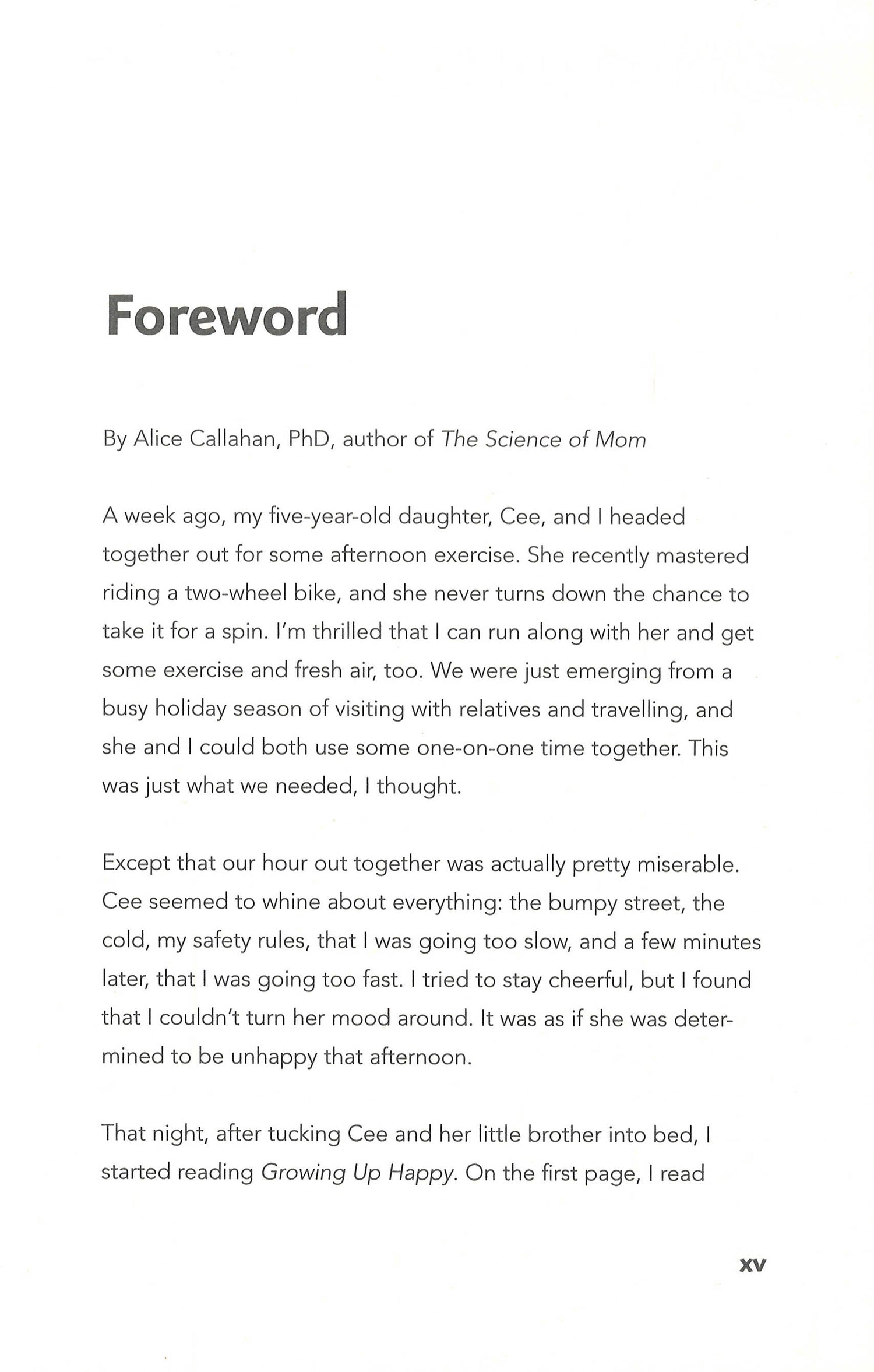 Foreword

By Alice Callahan, PhD, author of The Science of Mom

A week ago, my five-year-old daughter, Cee, and I headed together out for some afternoon exercise. She recently mastered riding a two-wheel bike, and she never turns down the chance to take it for a spin. I'm thrilled that I can run along with her and get some exercise and fresh air, too. We were just emerging from a busy holiday season of visiting with relatives and travelling, and she and I could both use some one-on-one time together. This was just what we needed, I thought.

Except that our hour out together was actually pretty miserable. Cee seemed to whine about everything: the bumpy street, the cold, my safety rules, that I was going too slow, and a few minutes later, that I was going too fast. I tried to stay cheerful, but I found that I couldn't turn her mood around. It was as if she was determined to be unhappy that afternoon.

That night, after tucking Cee and her little brother into bed, I started reading Growing Up Happy. On the first page, I read

xv